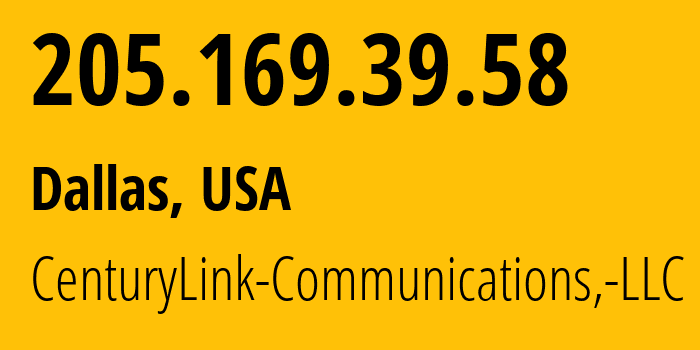 205.169.39.58

Dallas, USA

CenturyLink-Communications,-LLC